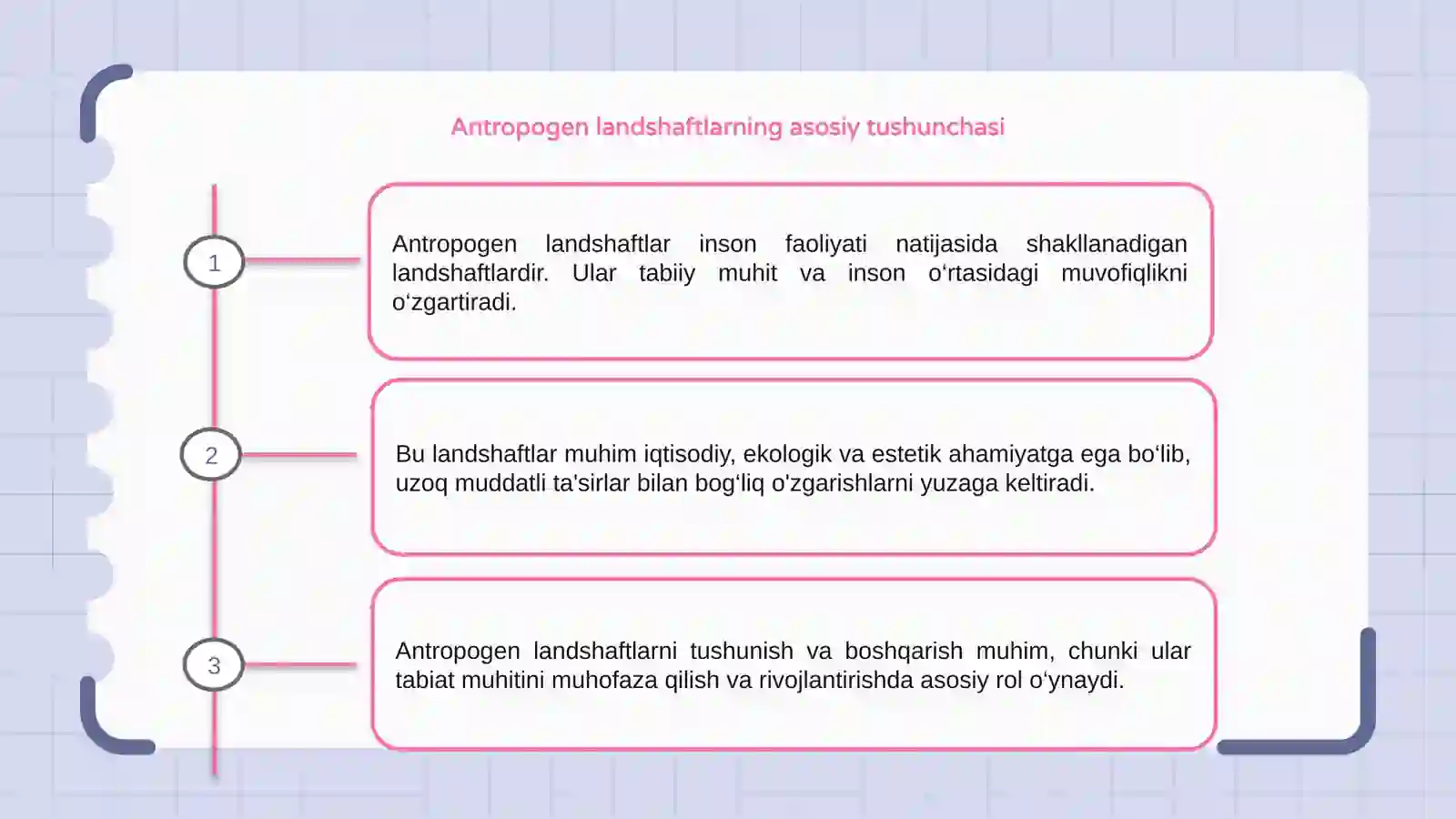 Antropogen landshaftlarning asosiy tushunchasi

1

Antropogen landshaftlar inson faoliyati natijasida shakllanadigan landshaftlardir. Ular tabiiy muhit va inson o‘rtasidagi muvofiqlikni o‘zgartiradi.

2

Bu landshaftlar muhim iqtisodiy, ekologik va estetik ahamiyatga ega bo‘lib, uzoq muddatli ta'sirlar bilan bog‘liq o'zgarishlarni yuzaga keltiradi.

3

Antropogen landshaftlarni tushunish va boshqarish muhim, chunki ular tabiat muhitini muhofaza qilish va rivojlantirishda asosiy rol o‘ynaydi.